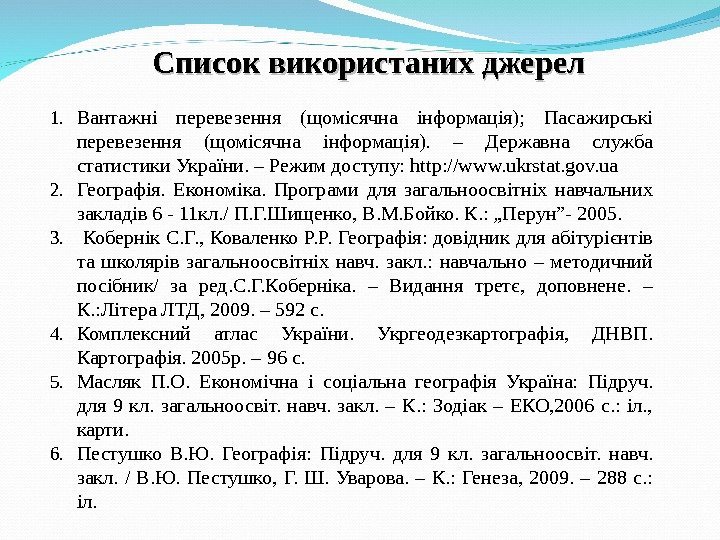 Список використаних джерел

1. Вантажні перевезення (щомісячна інформація); Пасажирські перевезення (щомісячна інформація). – Державна служба статистики України. – Режим доступу: http://www.ukrstat.gov.ua
2. Географія. Економіка. Програми для загальноосвітніх навчальних закладів 6 - 11кл./ П.Г.Шищенко, В.М.Бойко. К.: „Перун”- 2005.
3. Кобернік С.Г., Коваленко Р.Р. Географія: довідник для абітурієнтів та школярів загальноосвітніх навч. закл.: навчально – методичний посібник/ за ред.С.Г.Коберніка. – Видання третє, доповнене. – К.:Літера ЛТД, 2009. – 592 с.
4. Комплексний атлас України. Укргеодезкартографія, ДНВП. Картографія. 2005р. – 96 с.
5. Масляк П.О. Економічна і соціальна географія Україна: Підруч. для 9 кл. загальноосвіт. навч. закл. – К.: Зодіак – ЕКО,2006 с.: іл., карти.
6. Пестушко В.Ю. Географія: Підруч. для 9 кл. загальноосвіт. навч. закл. / В.Ю. Пестушко, Г. Ш. Уварова. – К.: Генеза, 2009. – 288 с.: іл.